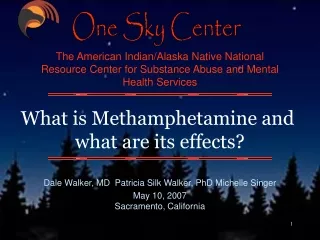 One Sky Center

The American Indian/Alaska Native National Resource Center for Substance Abuse and Mental Health Services

What is Methamphetamine and what are its effects?

Dale Walker, MD Patricia Silk Walker, PhD Michelle Singer

May 10, 2007
Sacramento, California

1